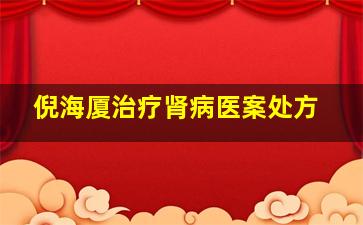 倪海厦治疗肾病医案处方